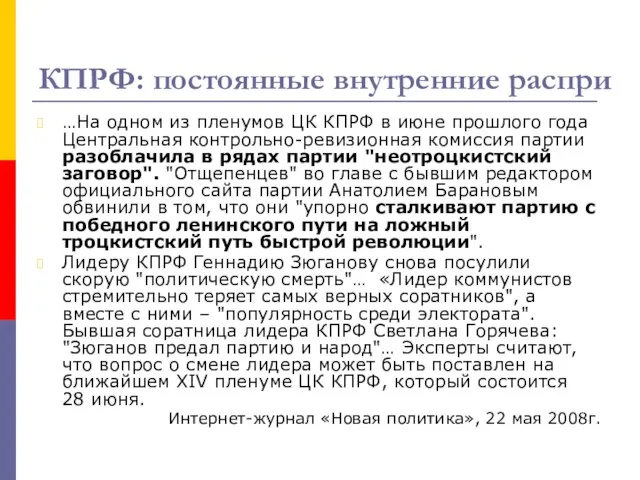 КПРФ: постоянные внутренние распри

…На одном из пленумов ЦК КПРФ в июне прошлого года Центральная контрольно-ревизионная комиссия партии разоблачила в рядах партии "неотроцкистский заговор". "Отщепенцев" во главе с бывшим редактором официального сайта партии Анатолием Барановым обвинили в том, что они "упорно сталкивают партию с победного ленинского пути на ложный троцкистский путь быстрой революции".

Лидеру КПРФ Геннадию Зюганову снова посулили скорую "политическую смерть"… «Лидер коммунистов стремительно теряет самых верных соратников", а вместе с ними – "популярность среди электората". Бывшая соратница лидера КПРФ Светлана Горячева: "Зюганов предал партию и народ"… Эксперты считают, что вопрос о смене лидера может быть поставлен на ближайшем XIV пленуме ЦК КПРФ, который состоится 28 июня.

Интернет-журнал «Новая политика», 22 мая 2008г.